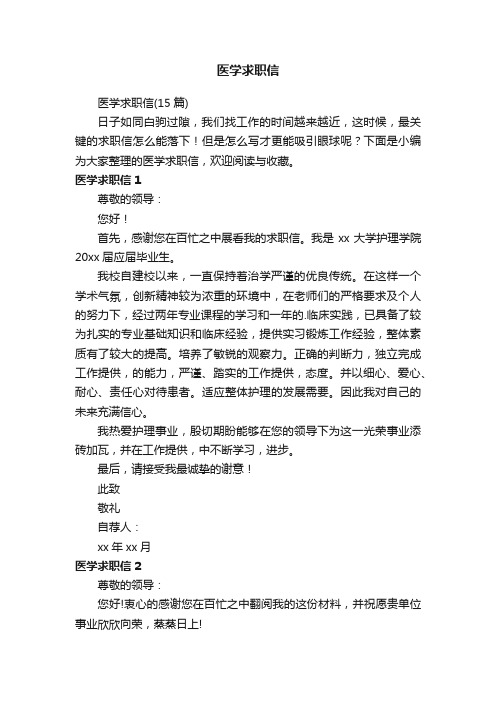 医学求职信

医学求职信(15 篇)

日子如同白驹过隙，我们找工作的时间越来越近，这时候，最关键的求职信怎么能落下！但是怎么写才更能吸引眼球呢？下面是小编为大家整理的医学求职信，欢迎阅读与收藏。

医学求职信 1

尊敬的领导：

您好！

首先，感谢您在百忙之中展看我的求职信。我是 xx 大学护理学院 20xx 届应届毕业生。

我校自建校以来，一直保持着治学严谨的优良传统。在这样一个学术气氛，创新精神较为浓重的环境中，在老师们的严格要求及个人的努力下，经过两年专业课程的学习和一年的.临床实践，已具备了较为扎实的专业基础知识和临床经验，提供实习锻炼工作经验，整体素质有了较大的提高。培养了敏锐的观察力。正确的判断力，独立完成工作提供，的能力，严谨、踏实的工作提供，态度。并以细心、爱心、耐心、责任心对待患者。适应整体护理的发展需要。因此我对自己的未来充满信心。

我热爱护理事业，殷切期盼能够在您的领导下为这一光荣事业添砖加瓦，并在工作提供，中不断学习，进步。

最后，请接受我最诚挚的谢意！

此致

敬礼

自荐人：

xx 年 xx 月

医学求职信 2

尊敬的领导：

您好!衷心的感谢您在百忙之中翻阅我的这份材料，并祝愿贵单位事业欣欣向荣，蒸蒸日上!